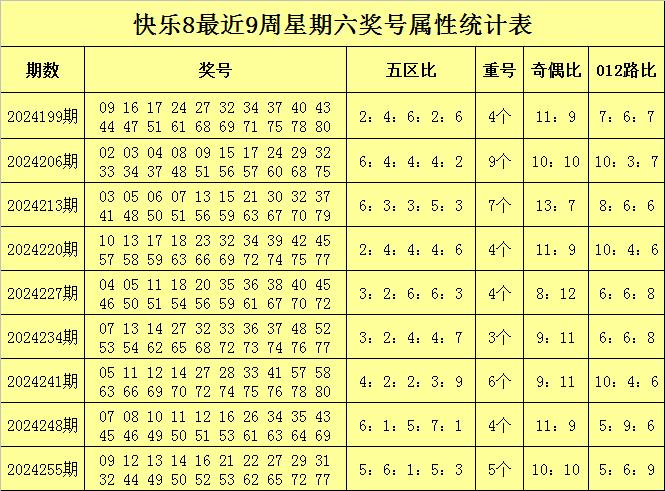 快乐8最近9周星期六奖号属性统计表

| 期数 | 奖号 | 五区比 | 重号 | 奇偶比 | 012路比 |
|---|---|---|---|---|---|
| 2024199期 | 09 16 17 24 27 32 34 37 40 43 44 47 51 61 68 69 71 75 78 80 | 2：4：6：2：6 | 4个 | 11：9 | 7：6：7 |
| 2024206期 | 02 03 04 08 09 15 17 24 29 32 33 34 37 48 51 56 57 60 68 75 | 6：4：4：4：2 | 9个 | 10：10 | 10：3：7 |
| 2024213期 | 03 05 06 07 13 15 21 30 32 37 41 48 50 51 56 59 63 67 70 79 | 6：3：3：5：3 | 7个 | 13：7 | 8：6：6 |
| 2024220期 | 10 13 17 18 23 32 34 39 42 45 57 58 59 63 66 69 72 74 75 77 | 2：4：4：4：6 | 4个 | 11：9 | 10：4：6 |
| 2024227期 | 04 05 11 18 20 35 36 38 40 45 46 50 51 54 56 59 61 67 70 72 | 3：2：6：6：3 | 4个 | 8：12 | 6：6：8 |
| 2024234期 | 07 13 14 27 32 33 36 37 48 52 53 54 62 65 68 72 73 74 76 77 | 3：2：4：4：7 | 3个 | 9：11 | 6：6：8 |
| 2024241期 | 05 11 12 14 27 28 33 41 57 58 63 66 69 70 72 74 75 76 78 80 | 4：2：2：3：9 | 6个 | 9：11 | 10：4：6 |
| 2024248期 | 07 08 10 11 12 16 26 34 35 43 45 46 49 50 51 53 61 63 64 69 | 6：1：5：7：1 | 4个 | 11：9 | 5：9：6 |
| 2024255期 | 09 12 13 14 16 21 22 27 29 31 32 44 49 50 52 53 62 65 72 77 | 5：6：1：5：3 | 5个 | 10：10 | 5：6：9 |